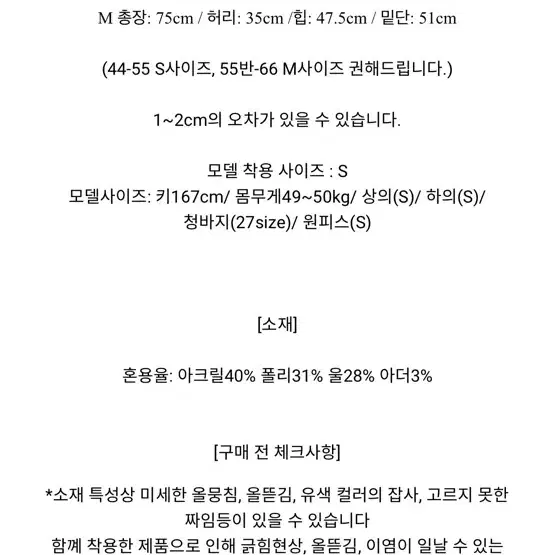 M 총장: 75cm / 허리: 35cm /힙: 47.5cm / 밑단: 51cm

(44-55 S사이즈, 55반-66 M사이즈 권해드립니다.)

1~2cm의 오차가 있을 수 있습니다.

모델 착용 사이즈 : S
모델사이즈: 키167cm/ 몸무게49~50kg/ 상의(S)/ 하의(S)/ 청바지(27size)/ 원피스(S)

[소재]

혼용율: 아크릴40% 폴리31% 울28% 아더3%

[구매 전 체크사항]

*소재 특성상 미세한 올뭉침, 올뜯김, 유색 컬러의 잡사, 고르지 못한 짜임등이 있을 수 있습니다
함께 착용한 제품으로 인해 긁힘현상, 올뜯김, 이염이 일날 수 있는